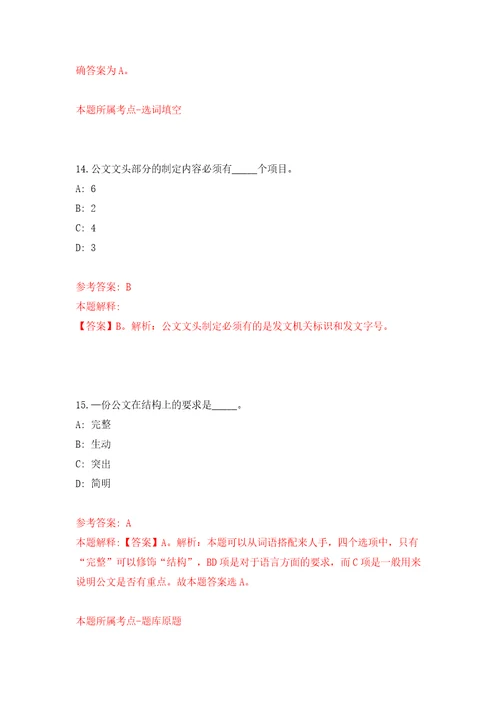 确答案为A。

本题所属考点-选词填空

14.公文文头部分的制定内容必须有_____个项目。

A: 6

B: 2

C: 4

D: 3

参考答案: B

本题解释:

【答案】B。解析：公文文头制定必须有的是发文机关标识和发文字号。

15.一份公文在结构上的要求是_____。

A: 完整

B: 生动

C: 突出

D: 简明

参考答案: A

本题解释：【答案】A。解析：本题可以从词语搭配来入手，四个选项中，只有“完整”可以修饰“结构”，BD项是对于语言方面的要求，而C项是一般用来说明公文是否有重点。故本题答案选A。

本题所属考点-题库原题